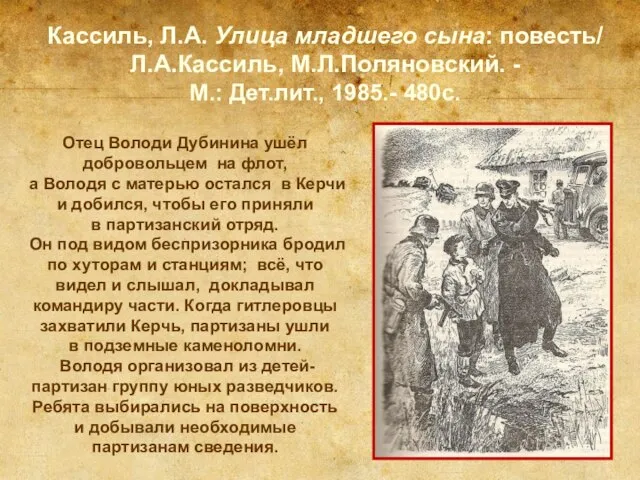 Кассиль, Л.А. Улица младшего сына: повесть/ Л.А.Кассиль, М.Л.Поляновский. - М.: Дет.лит., 1985.- 480с.

Отец Володи Дубинина ушёл добровольцем на флот, а Володя с матерью остался в Керчи и добился, чтобы его приняли в партизанский отряд. Он под видом беспризорника бродил по хуторам и станциям; всё, что видел и слышал, докладывал командиру части. Когда гитлеровцы захватили Керчь, партизаны ушли в подземные каменоломни. Володя организовал из детей-партизан группу юных разведчиков. Ребята выбирались на поверхность и добывали необходимые партизанам сведения.